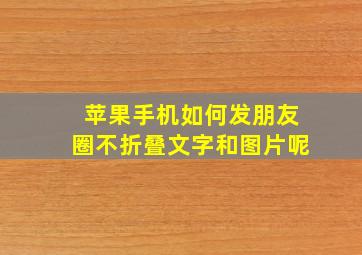 苹果手机如何发朋友圈不折叠文字和图片呢